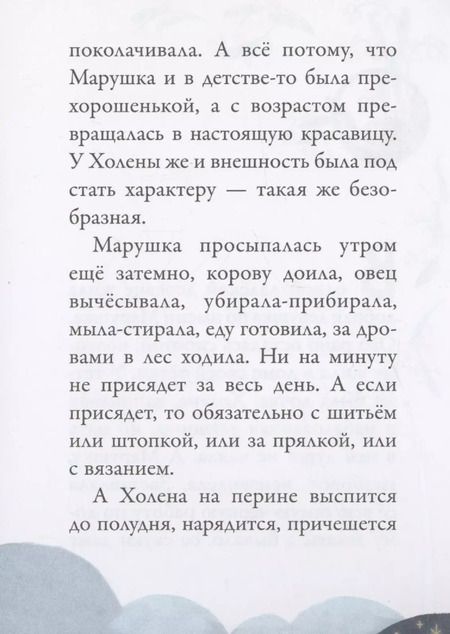 поколачивала. А всё потому, что Марушка и в детстве-то была прехорошенькой, а с возрастом превращалась в настоящую красавицу. У Холены же и внешность была под стать характеру — такая же безобразная.

Марушка просыпалась утром ещё затемно, корову доила, овец вычёсывала, убирала-прибирала, мыла-стирала, еду готовила, за дровами в лес ходила. Ни на минуту не присядет за весь день. А если присядет, то обязательно с шитьём или штопкой, или за прялкой, или с вязанием.

А Холена на перине выспится до полудня, нарядится, причешется